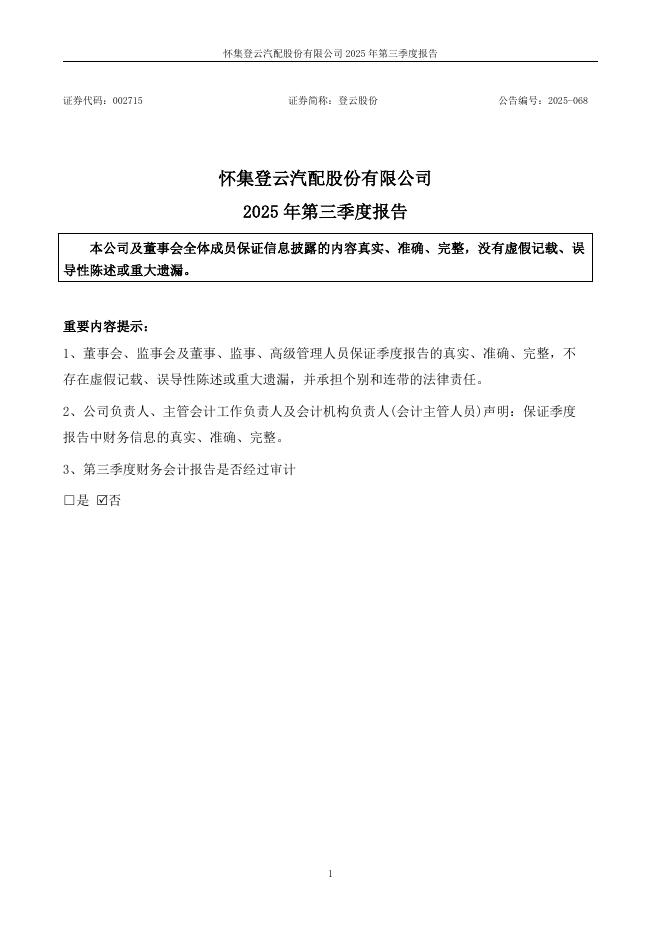 怀集登云汽配股份有限公司 2025 年第三季度报告

证券代码：002715　　　　证券简称：登云股份　　　　公告编号：2025-068

怀集登云汽配股份有限公司
2025 年第三季度报告

本公司及董事会全体成员保证信息披露的内容真实、准确、完整，没有虚假记载、误导性陈述或重大遗漏。

重要内容提示：

1、董事会、监事会及董事、监事、高级管理人员保证季度报告的真实、准确、完整，不存在虚假记载、误导性陈述或重大遗漏，并承担个别和连带的法律责任。

2、公司负责人、主管会计工作负责人及会计机构负责人(会计主管人员)声明：保证季度报告中财务信息的真实、准确、完整。

3、第三季度财务会计报告是否经过审计

□是 ☑否

1